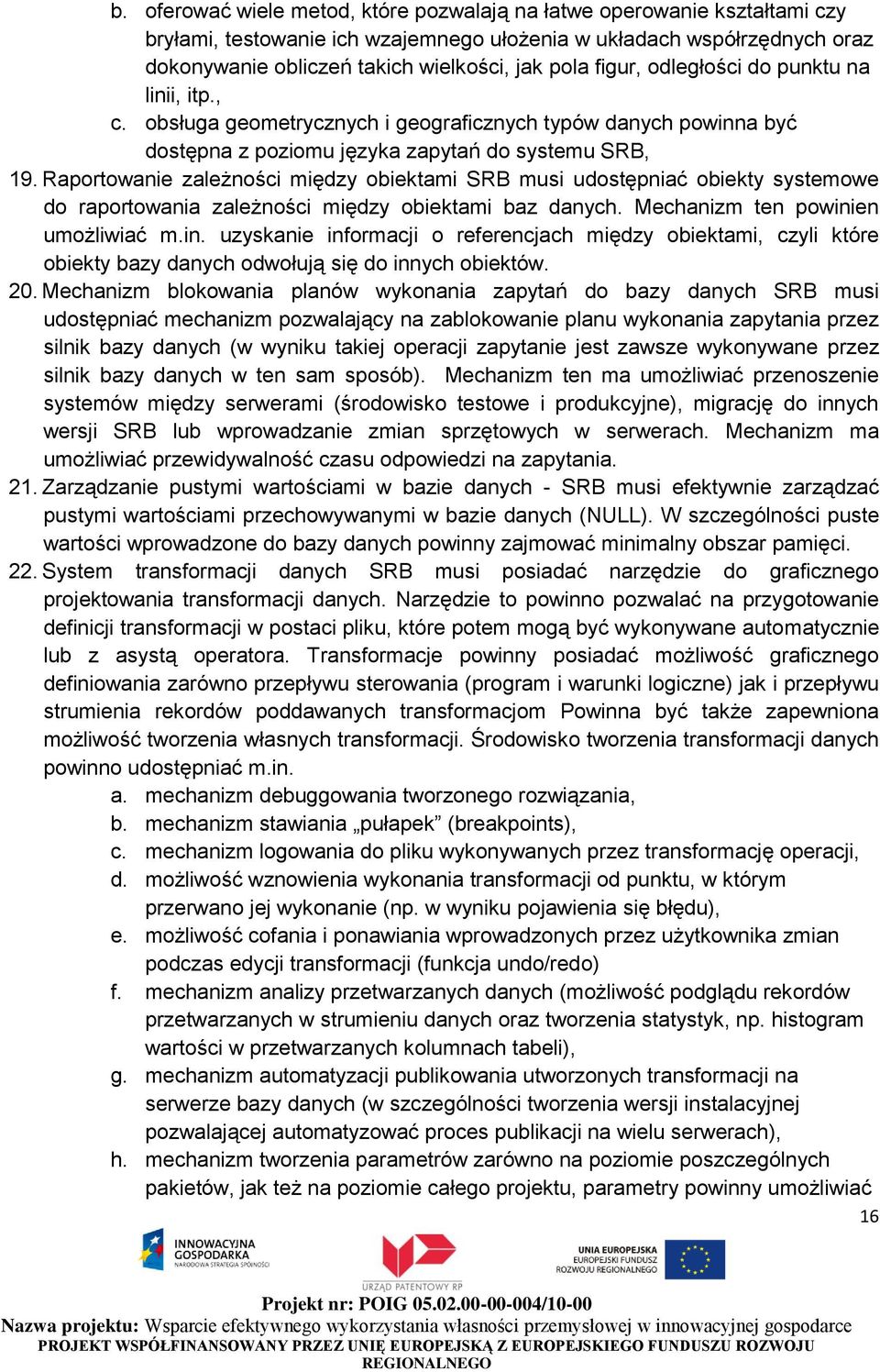 b. oferować wiele metod, które pozwalają na łatwe operowanie kształtami czy bryłami, testowanie ich wzajemnego ułożenia w układach współrzędnych oraz dokonywanie obliczeń takich wielkości, jak pola figur, odległości do punktu na linii, itp.,
c. obsługa geometrycznych i geograficznych typów danych powinna być dostępna z poziomu języka zapytań do systemu SRB,
19. Raportowanie zależności między obiektami SRB musi udostępniać obiekty systemowe do raportowania zależności między obiektami baz danych. Mechanizm ten powinien umożliwiać m.in. uzyskanie informacji o referencjach między obiektami, czyli które obiekty bazy danych odwołują się do innych obiektów.
20. Mechanizm blokowania planów wykonania zapytań do bazy danych SRB musi udostępniać mechanizm pozwalający na zablokowanie planu wykonania zapytania przez silnik bazy danych (w wyniku takiej operacji zapytanie jest zawsze wykonywane przez silnik bazy danych w ten sam sposób). Mechanizm ten ma umożliwiać przenoszenie systemów między serwerami (środowisko testowe i produkcyjne), migrację do innych wersji SRB lub wprowadzanie zmian sprzętowych w serwerach. Mechanizm ma umożliwiać przewidywalność czasu odpowiedzi na zapytania.
21. Zarządzanie pustymi wartościami w bazie danych - SRB musi efektywnie zarządzać pustymi wartościami przechowywanymi w bazie danych (NULL). W szczególności puste wartości wprowadzone do bazy danych powinny zajmować minimalny obszar pamięci.
22. System transformacji danych SRB musi posiadać narzędzie do graficznego projektowania transformacji danych. Narzędzie to powinno pozwalać na przygotowanie definicji transformacji w postaci pliku, które potem mogą być wykonywane automatycznie lub z asystą operatora. Transformacje powinny posiadać możliwość graficznego definiowania zarówno przepływu sterowania (program i warunki logiczne) jak i przepływu strumienia rekordów poddawanych transformacjom Powinna być także zapewniona możliwość tworzenia własnych transformacji. Środowisko tworzenia transformacji danych powinno udostępniać m.in.
a. mechanizm debuggowania tworzonego rozwiązania,
b. mechanizm stawiania „pułapek” (breakpoints),
c. mechanizm logowania do pliku wykonywanych przez transformację operacji,
d. możliwość wznowienia wykonania transformacji od punktu, w którym przerwano jej wykonanie (np. w wyniku pojawienia się błędu),
e. możliwość cofania i ponawiania wprowadzonych przez użytkownika zmian podczas edycji transformacji (funkcja undo/redo)
f. mechanizm analizy przetwarzanych danych (możliwość podglądu rekordów przetwarzanych w strumieniu danych oraz tworzenia statystyk, np. histogram wartości w przetwarzanych kolumnach tabeli),
g. mechanizm automatyzacji publikowania utworzonych transformacji na serwerze bazy danych (w szczególności tworzenia wersji instalacyjnej pozwalającej automatyzować proces publikacji na wielu serwerach),
h. mechanizm tworzenia parametrów zarówno na poziomie poszczególnych pakietów, jak też na poziomie całego projektu, parametry powinny umożliwiać

16

INNOWACYJNA GOSPODARKA NARODOWA STRATEGIA SPÓJNOŚCI
URZĄD PATENTOWY RP
UNIA EUROPEJSKA EUROPEJSKI FUNDUSZ ROZWOJU REGIONALNEGO

Projekt nr: POIG 05.02.00-00-004/10-00
Nazwa projektu: Wsparcie efektywnego wykorzystania własności przemysłowej w innowacyjnej gospodarce
PROJEKT WSPÓŁFINANSOWANY PRZEZ UNIĘ EUROPEJSKĄ Z EUROPEJSKIEGO FUNDUSZU ROZWOJU REGIONALNEGO